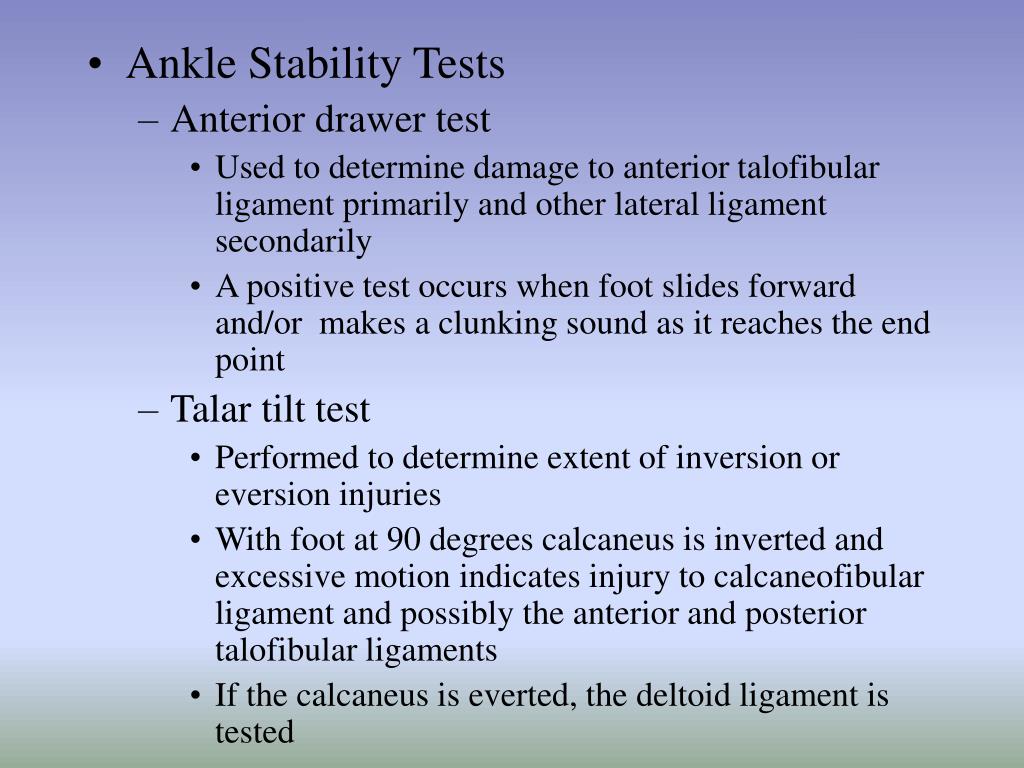 • Ankle Stability Tests
– Anterior drawer test
• Used to determine damage to anterior talofibular ligament primarily and other lateral ligament secondarily
• A positive test occurs when foot slides forward and/or makes a clunking sound as it reaches the end point
– Talar tilt test
• Performed to determine extent of inversion or eversion injuries
• With foot at 90 degrees calcaneus is inverted and excessive motion indicates injury to calcaneofibular ligament and possibly the anterior and posterior talofibular ligaments
• If the calcaneus is everted, the deltoid ligament is tested